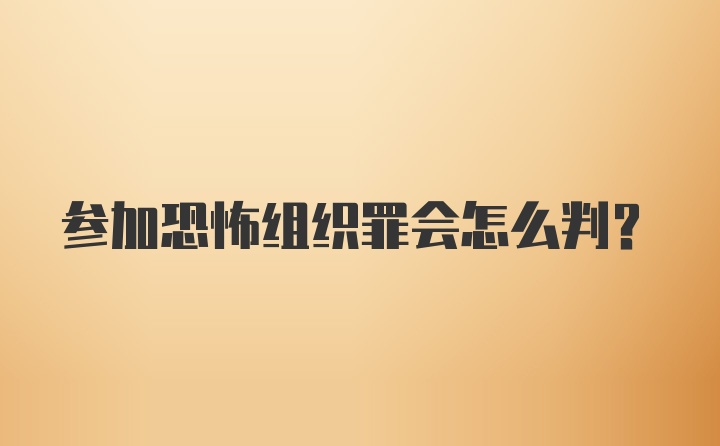 参加恐怖组织罪会怎么判?